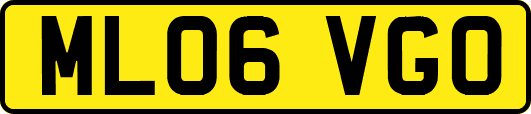 ML06 VGO